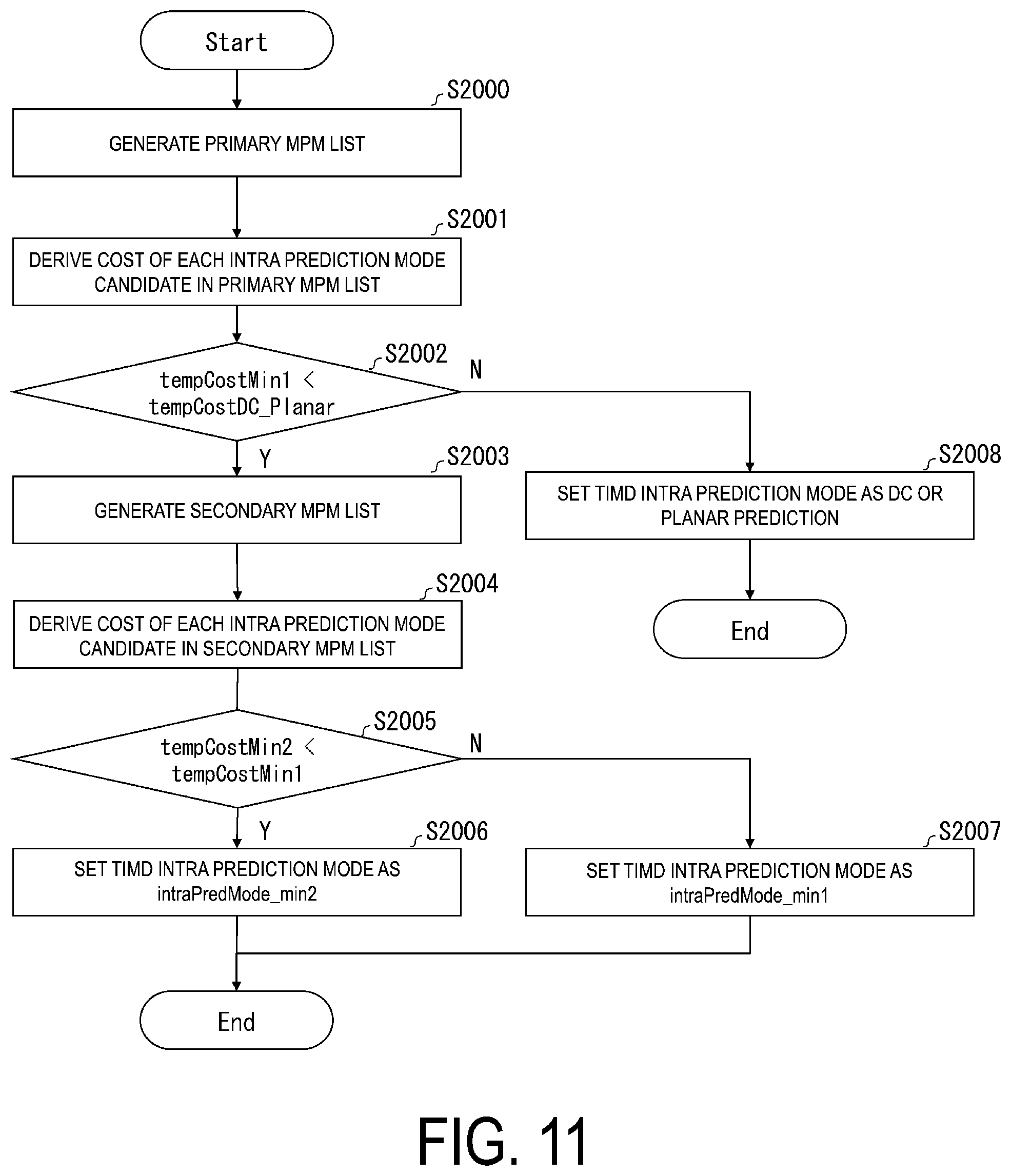 Start

S2000
GENERATE PRIMARY MPM LIST

S2001
DERIVE COST OF EACH INTRA PREDICTION MODE CANDIDATE IN PRIMARY MPM LIST

S2002
tempCostMin1 < tempCostDC_Planar

N

Y

S2003
GENERATE SECONDARY MPM LIST

S2008
SET TIMD INTRA PREDICTION MODE AS DC OR PLANAR PREDICTION

End

S2004
DERIVE COST OF EACH INTRA PREDICTION MODE CANDIDATE IN SECONDARY MPM LIST

S2005
tempCostMin2 < tempCostMin1

N

Y

S2006
SET TIMD INTRA PREDICTION MODE AS intraPredMode_min2

S2007
SET TIMD INTRA PREDICTION MODE AS intraPredMode_min1

End

FIG. 11